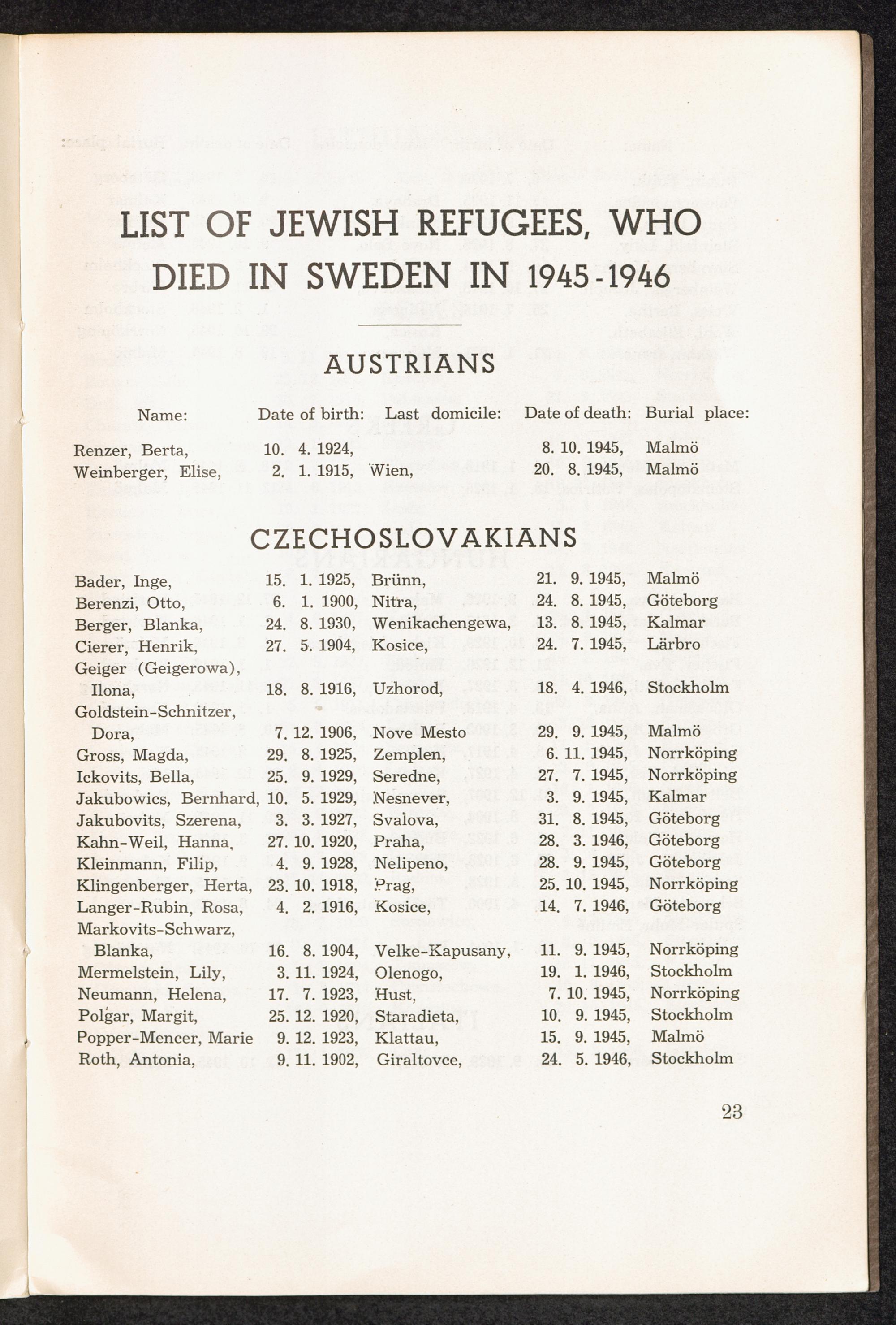 LIST OF JEWISH REFUGEES, WHO DIED IN SWEDEN IN 1945-1946

AUSTRIANS

| Name: | Date of birth: | Last domicile: | Date of death: | Burial place: |
|---|---|---|---|---|
| Renzer, Berta, | 10. 4. 1924, | | 8. 10. 1945, | Malmö |
| Weinberger, Elise, | 2. 1. 1915, | Wien, | 20. 8. 1945, | Malmö |

CZECHOSLOVAKIANS

| | | | | |
|---|---|---|---|---|
| Bader, Inge, | 15. 1. 1925, | Brünn, | 21. 9. 1945, | Malmö |
| Berenzi, Otto, | 6. 1. 1900, | Nitra, | 24. 8. 1945, | Göteborg |
| Berger, Blanka, | 24. 8. 1930, | Wenikachengewa, | 13. 8. 1945, | Kalmar |
| Cierer, Henrik, | 27. 5. 1904, | Kosice, | 24. 7. 1945, | Lärbro |
| Geiger (Geigerowa), Ilona, | 18. 8. 1916, | Uzhorod, | 18. 4. 1946, | Stockholm |
| Goldstein-Schnitzer, Dora, | 7. 12. 1906, | Nove Mesto | 29. 9. 1945, | Malmö |
| Gross, Magda, | 29. 8. 1925, | Zemplen, | 6. 11. 1945, | Norrköping |
| Ickovits, Bella, | 25. 9. 1929, | Seredne, | 27. 7. 1945, | Norrköping |
| Jakubowics, Bernhard, | 10. 5. 1929, | Nesnever, | 3. 9. 1945, | Kalmar |
| Jakubovits, Szerena, | 3. 3. 1927, | Svalova, | 31. 8. 1945, | Göteborg |
| Kahn-Weil, Hanna, | 27. 10. 1920, | Praha, | 28. 3. 1946, | Göteborg |
| Kleinmann, Filip, | 4. 9. 1928, | Nelipeno, | 28. 9. 1945, | Göteborg |
| Klingenberger, Herta, | 23. 10. 1918, | Prag, | 25. 10. 1945, | Norrköping |
| Langer-Rubin, Rosa, | 4. 2. 1916, | Kosice, | 14. 7. 1946, | Göteborg |
| Markovits-Schwarz, Blanka, | 16. 8. 1904, | Velke-Kapusany, | 11. 9. 1945, | Norrköping |
| Mermelstein, Lily, | 3. 11. 1924, | Olenogo, | 19. 1. 1946, | Stockholm |
| Neumann, Helena, | 17. 7. 1923, | Hust, | 7. 10. 1945, | Norrköping |
| Polgar, Margit, | 25. 12. 1920, | Staradieta, | 10. 9. 1945, | Stockholm |
| Popper-Mencer, Marie | 9. 12. 1923, | Klattau, | 15. 9. 1945, | Malmö |
| Roth, Antonia, | 9. 11. 1902, | Giraltovce, | 24. 5. 1946, | Stockholm |

23